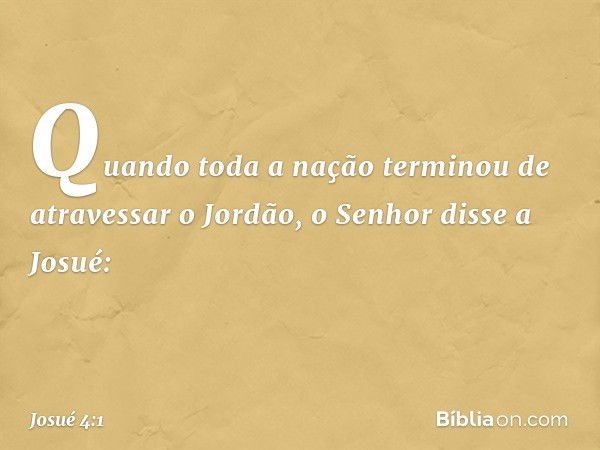 Quando toda a nação terminou de atravessar o Jordão, o Senhor disse a Josué:

Josué 4:1

Bíbliaon.com